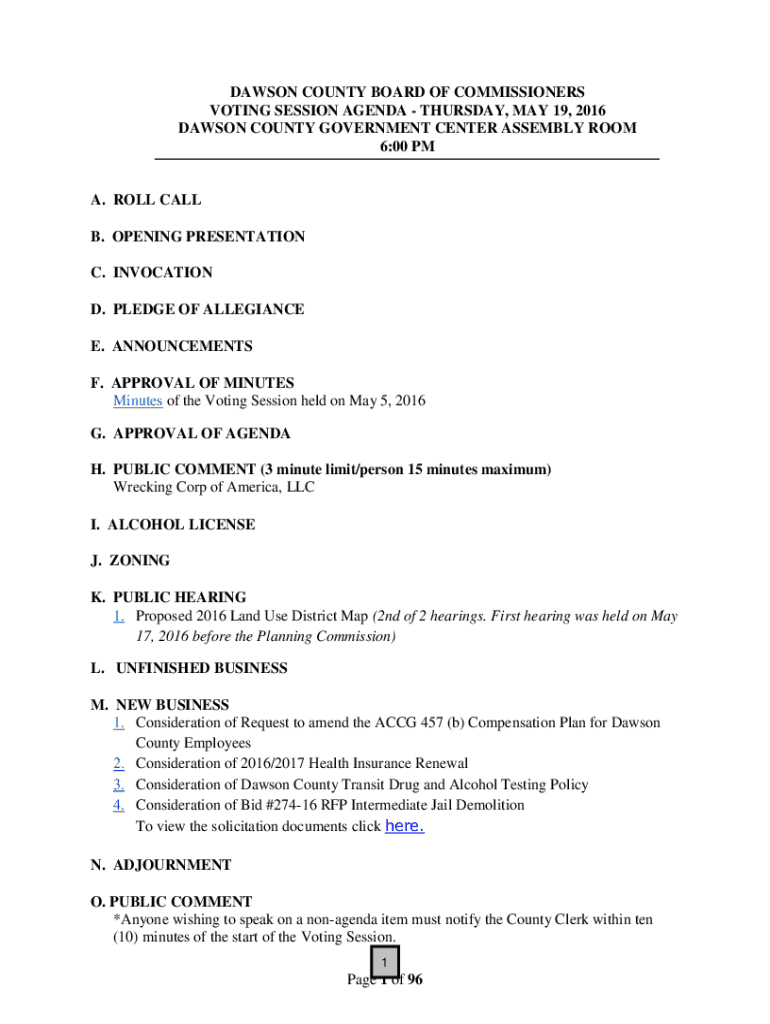 DAWSON COUNTY BOARD OF COMMISSIONERS
VOTING SESSION AGENDA - THURSDAY, MAY 19, 2016
DAWSON COUNTY GOVERNMENT CENTER ASSEMBLY ROOM
6:00 PM

A. ROLL CALL

B. OPENING PRESENTATION

C. INVOCATION

D. PLEDGE OF ALLEGIANCE

E. ANNOUNCEMENTS

F. APPROVAL OF MINUTES
Minutes of the Voting Session held on May 5, 2016

G. APPROVAL OF AGENDA

H. PUBLIC COMMENT (3 minute limit/person 15 minutes maximum)
Wrecking Corp of America, LLC

I. ALCOHOL LICENSE

J. ZONING

K. PUBLIC HEARING
1. Proposed 2016 Land Use District Map (2nd of 2 hearings. First hearing was held on May 17, 2016 before the Planning Commission)

L. UNFINISHED BUSINESS

M. NEW BUSINESS
1. Consideration of Request to amend the ACCG 457 (b) Compensation Plan for Dawson County Employees
2. Consideration of 2016/2017 Health Insurance Renewal
3. Consideration of Dawson County Transit Drug and Alcohol Testing Policy
4. Consideration of Bid #274-16 RFP Intermediate Jail Demolition
To view the solicitation documents click here.

N. ADJOURNMENT

O. PUBLIC COMMENT
*Anyone wishing to speak on a non-agenda item must notify the County Clerk within ten (10) minutes of the start of the Voting Session.

1
Page 1 of 96